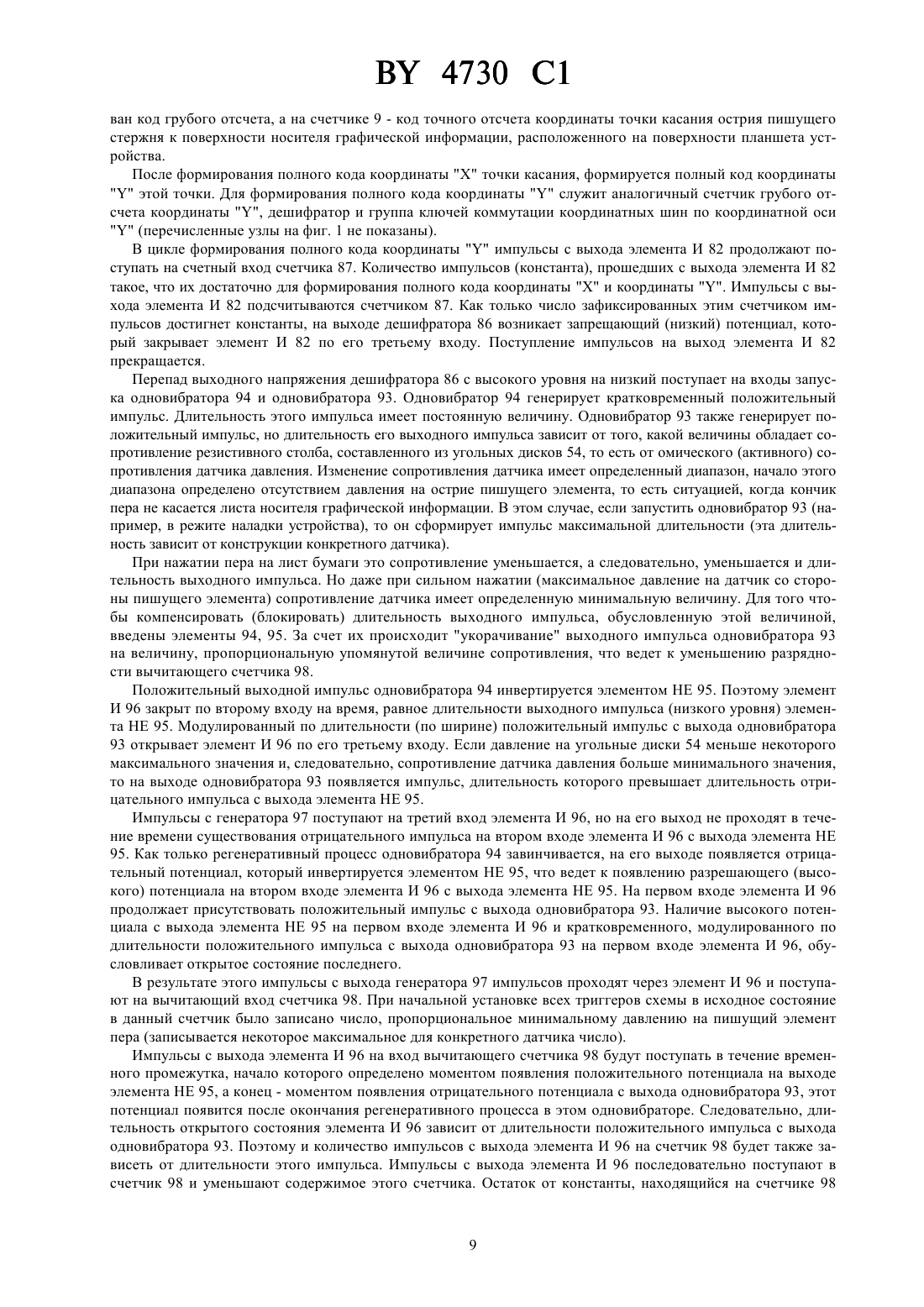 BY 4730 C1

ван код грубого отсчета, а на счетчике 9 - код точного отсчета координаты точки касания острия пишущего стержня к поверхности носителя графической информации, расположенного на поверхности планшета устройства.

После формирования полного кода координаты "X" точки касания, формируется полный код координаты "Y" этой точки. Для формирования полного кода координаты "Y" служит аналогичный счетчик грубого отсчета координаты "Y", дешифратор и группа ключей коммутации координатных шин по координатной оси "Y" (перечисленные узлы на фиг. 1 не показаны).

В цикле формирования полного кода координаты "Y" импульсы с выхода элемента И 82 продолжают поступать на счетный вход счетчика 87. Количество импульсов (константа), прошедших с выхода элемента И 82 такое, что их достаточно для формирования полного кода координаты "X" и координаты "Y". Импульсы с выхода элемента И 82 подсчитываются счетчиком 87. Как только число зафиксированных этим счетчиком импульсов достигнет константы, на выходе дешифратора 86 возникает запрещающий (низкий) потенциал, который закрывает элемент И 82 по его третьему входу. Поступление импульсов на выход элемента И 82 прекращается.

Перепад выходного напряжения дешифратора 86 с высокого уровня на низкий поступает на входы запуска одновибратора 94 и одновибратора 93. Одновибратор 94 генерирует кратковременный положительный импульс. Длительность этого импульса имеет постоянную величину. Одновибратор 93 также генерирует положительный импульс, но длительность его выходного импульса зависит от того, какой величины обладает сопротивление резистивного столба, составленного из угольных дисков 54, то есть от омического (активного) сопротивления датчика давления. Изменение сопротивления датчика имеет определенный диапазон, начало этого диапазона определено отсутствием давления на острие пишущего элемента, то есть ситуацией, когда кончик пера не касается листа носителя графической информации. В этом случае, если запустить одновибратор 93 (например, в режите наладки устройства), то он сформирует импульс максимальной длительности (эта длительность зависит от конструкции конкретного датчика).

При нажатии пера на лист бумаги это сопротивление уменьшается, а следовательно, уменьшается и длительность выходного импульса. Но даже при сильном нажатии (максимальное давление на датчик со стороны пишущего элемента) сопротивление датчика имеет определенную минимальную величину. Для того чтобы компенсировать (блокировать) длительность выходного импульса, обусловленную этой величиной, введены элементы 94, 95. За счет их происходит "укорачивание" выходного импульса одновибратора 93 на величину, пропорциональную упомянутой величине сопротивления, что ведет к уменьшению разрядности вычитающего счетчика 98.

Положительный выходной импульс одновибратора 94 инвертируется элементом НЕ 95. Поэтому элемент И 96 закрыт по второму входу на время, равное длительности выходного импульса (низкого уровня) элемента НЕ 95. Модулированный по длительности (по ширине) положительный импульс с выхода одновибратора 93 открывает элемент И 96 по его третьему входу. Если давление на угольные диски 54 меньше некоторого максимального значения и, следовательно, сопротивление датчика давления больше минимального значения, то на выходе одновибратора 93 появляется импульс, длительность которого превышает длительность отрицательного импульса с выхода элемента НЕ 95.

Импульсы с генератора 97 поступают на третий вход элемента И 96, но на его выход не проходят в течение времени существования отрицательного импульса на втором входе элемента И 96 с выхода элемента НЕ 95. Как только регенеративный процесс одновибратора 94 завинчивается, на его выходе появляется отрицательный потенциал, который инвертируется элементом НЕ 95, что ведет к появлению разрешающего (высокого) потенциала на втором входе элемента И 96 с выхода элемента НЕ 95. На первом входе элемента И 96 продолжает присутствовать положительный импульс с выхода одновибратора 93. Наличие высокого потенциала с выхода элемента НЕ 95 на первом входе элемента И 96 и кратковременного, модулированного по длительности положительного импульса с выхода одновибратора 93 на первом входе элемента И 96, обусловливает открытое состояние последнего.

В результате этого импульсы с выхода генератора 97 импульсов проходят через элемент И 96 и поступают на вычитающий вход счетчика 98. При начальной установке всех триггеров схемы в исходное состояние в данный счетчик было записано число, пропорциональное минимальному давлению на пишущий элемент пера (записывается некоторое максимальное для конкретного датчика число).

Импульсы с выхода элемента И 96 на вход вычитающего счетчика 98 будут поступать в течение временного промежутка, начало которого определено моментом появления положительного потенциала на выходе элемента НЕ 95, а конец - моментом появления отрицательного потенциала с выхода одновибратора 93, этот потенциал появится после окончания регенеративного процесса в этом одновибраторе. Следовательно, длительность открытого состояния элемента И 96 зависит от длительности положительного импульса с выхода одновибратора 93. Поэтому и количество импульсов с выхода элемента И 96 на счетчик 98 будет также зависеть от длительности этого импульса. Импульсы с выхода элемента И 96 последовательно поступают в счетчик 98 и уменьшают содержимое этого счетчика. Остаток от константы, находящийся на счетчике 98

9